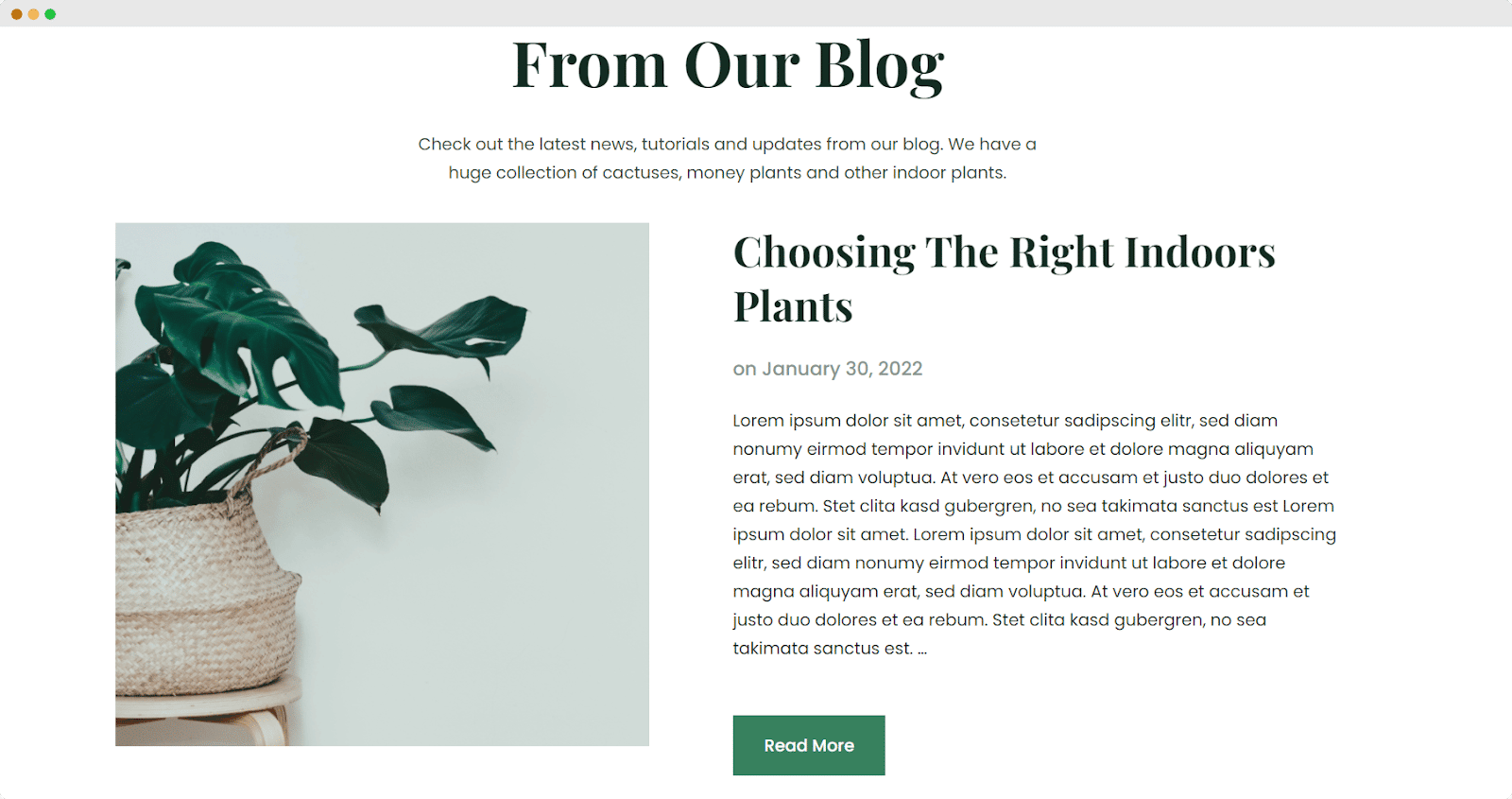 From Our Blog

Check out the latest news, tutorials and updates from our blog. We have a huge collection of cactuses, money plants and other indoor plants.

Choosing The Right Indoors Plants

on January 30, 2022

Lorem ipsum dolor sit amet, consetetur sadipscing elitr, sed diam nonumy eirmod tempor invidunt ut labore et dolore magna aliquyam erat, sed diam voluptua. At vero eos et accusam et justo duo dolores et ea rebum. Stet clita kasd gubergren, no sea takimata sanctus est Lorem ipsum dolor sit amet. Lorem ipsum dolor sit amet, consetetur sadipscing elitr, sed diam nonumy eirmod tempor invidunt ut labore et dolore magna aliquyam erat, sed diam voluptua. At vero eos et accusam et justo duo dolores et ea rebum. Stet clita kasd gubergren, no sea takimata sanctus est. ...

Read More